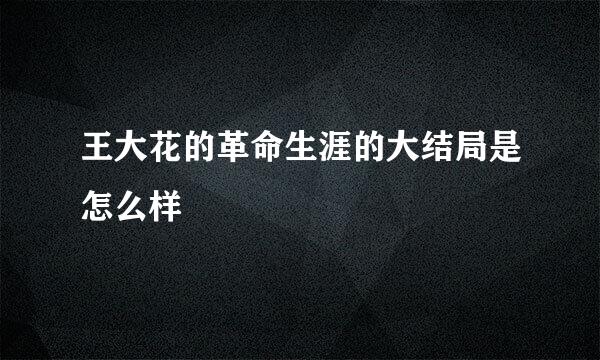 王大花的革命生涯的大结局是怎么样